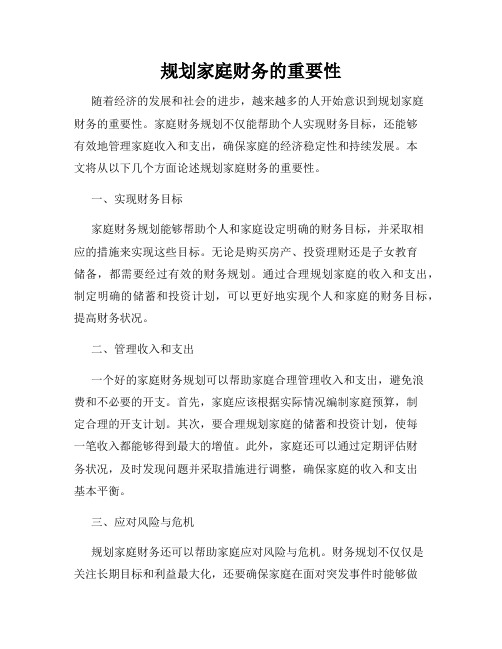 规划家庭财务的重要性

随着经济的发展和社会的进步，越来越多的人开始意识到规划家庭财务的重要性。家庭财务规划不仅能帮助个人实现财务目标，还能够有效地管理家庭收入和支出，确保家庭的经济稳定性和持续发展。本文将从以下几个方面论述规划家庭财务的重要性。

一、实现财务目标

家庭财务规划能够帮助个人和家庭设定明确的财务目标，并采取相应的措施来实现这些目标。无论是购买房产、投资理财还是子女教育储备，都需要经过有效的财务规划。通过合理规划家庭的收入和支出，制定明确的储蓄和投资计划，可以更好地实现个人和家庭的财务目标，提高财务状况。

二、管理收入和支出

一个好的家庭财务规划可以帮助家庭合理管理收入和支出，避免浪费和不必要的开支。首先，家庭应该根据实际情况编制家庭预算，制定合理的开支计划。其次，要合理规划家庭的储蓄和投资计划，使每一笔收入都能够得到最大的增值。此外，家庭还可以通过定期评估财务状况，及时发现问题并采取措施进行调整，确保家庭的收入和支出基本平衡。

三、应对风险与危机

规划家庭财务还可以帮助家庭应对风险与危机。财务规划不仅仅是关注长期目标和利益最大化，还要确保家庭在面对突发事件时能够做